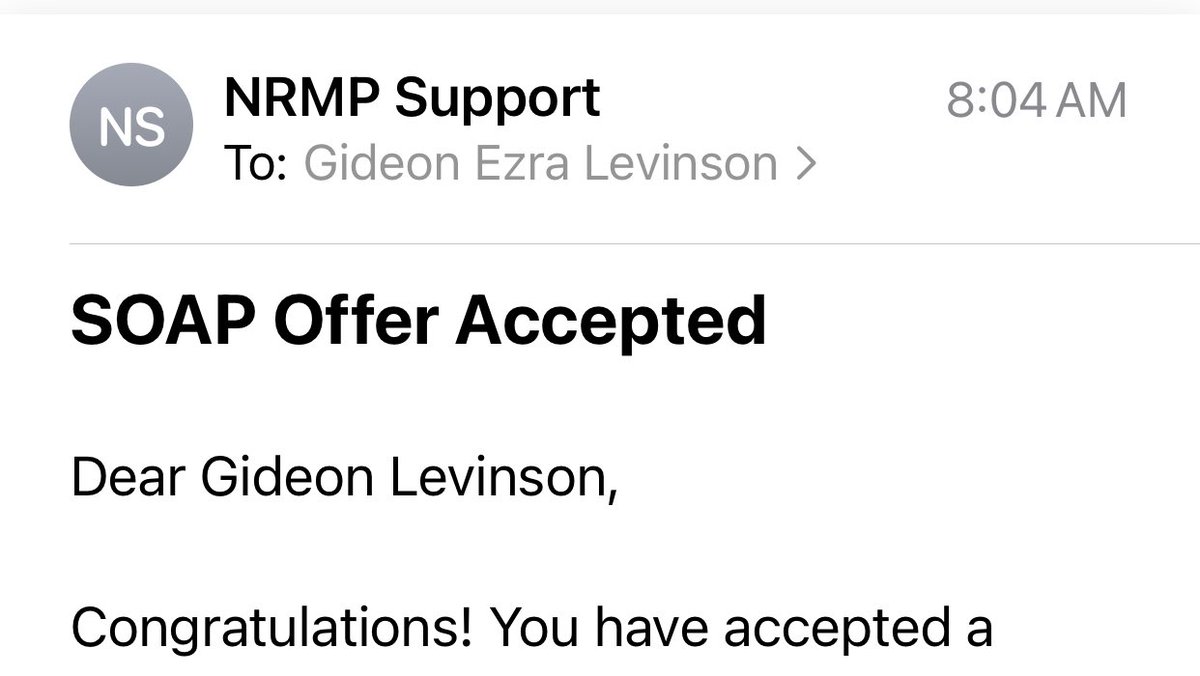 NS

NRMP Support
8:04 AM
To: Gideon Ezra Levinson >

SOAP Offer Accepted

Dear Gideon Levinson,

Congratulations! You have accepted a